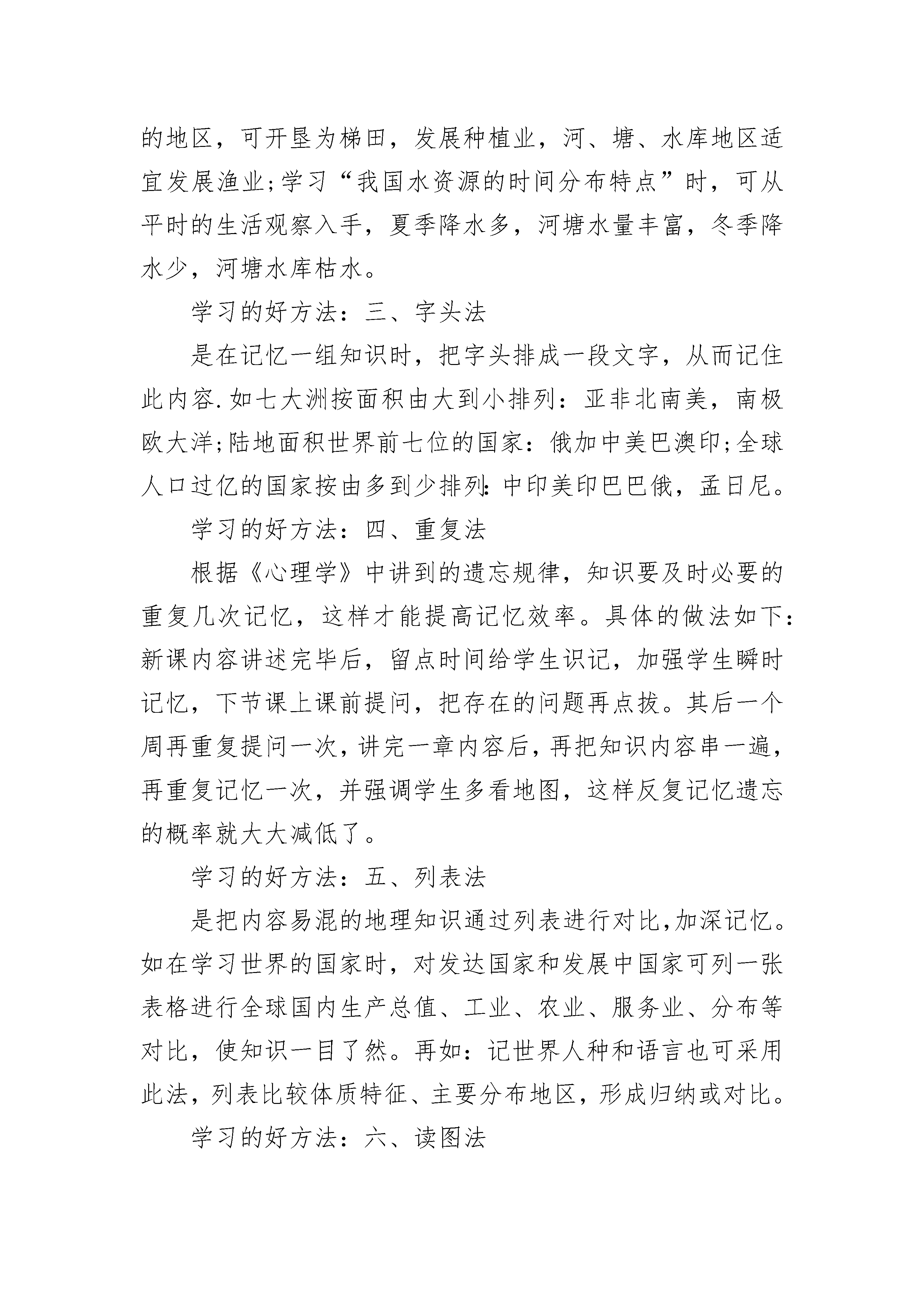 的地区，可开垦为梯田，发展种植业，河、塘、水库地区适宜发展渔业;学习“我国水资源的时间分布特点”时，可从平时的生活观察入手，夏季降水多，河塘水量丰富，冬季降水少，河塘水库枯水。

学习的好方法：三、字头法

是在记忆一组知识时，把字头排成一段文字，从而记住此内容.如七大洲按面积由大到小排列：亚非北南美，南极欧大洋;陆地面积世界前七位的国家：俄加中美巴澳印;全球人口过亿的国家按由多到少排列:中印美印巴巴俄，孟日尼。

学习的好方法：四、重复法

根据《心理学》中讲到的遗忘规律，知识要及时必要的重复几次记忆，这样才能提高记忆效率。具体的做法如下：新课内容讲述完毕后，留点时间给学生识记，加强学生瞬时记忆，下节课上课前提问，把存在的问题再点拨。其后一个周再重复提问一次，讲完一章内容后，再把知识内容串一遍，再重复记忆一次，并强调学生多看地图，这样反复记忆遗忘的概率就大大减低了。

学习的好方法：五、列表法

是把内容易混的地理知识通过列表进行对比，加深记忆。如在学习世界的国家时，对发达国家和发展中国家可列一张表格进行全球国内生产总值、工业、农业、服务业、分布等对比，使知识一目了然。再如：记世界人种和语言也可采用此法，列表比较体质特征、主要分布地区，形成归纳或对比。

学习的好方法：六、读图法